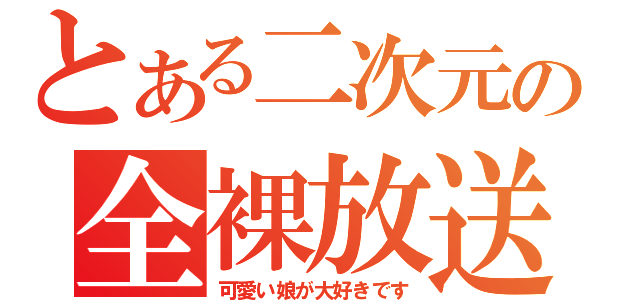 とある二次元の
全裸放送
可愛い娘が大好きです